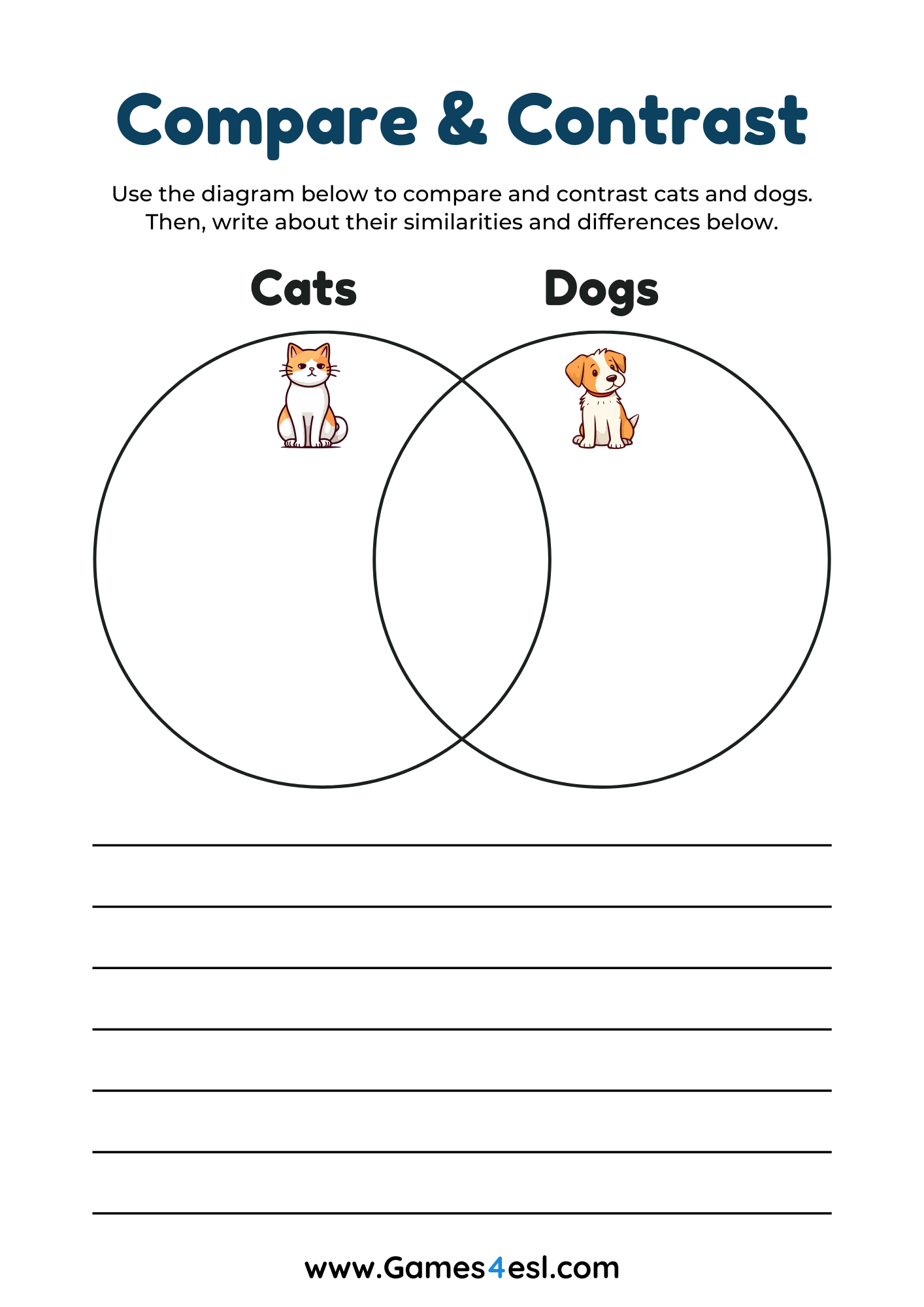 Compare & Contrast

Use the diagram below to compare and contrast cats and dogs. Then, write about their similarities and differences below.

Cats

Dogs

www.Games4esl.com